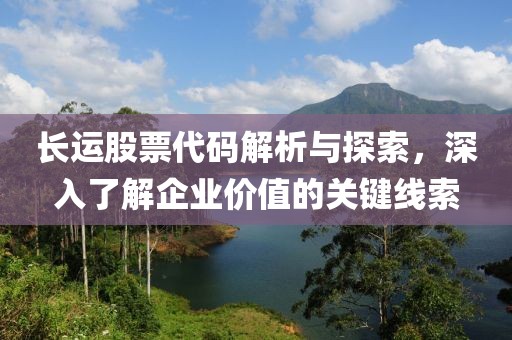 长运股票代码解析与探索，深入了解企业价值的关键线索